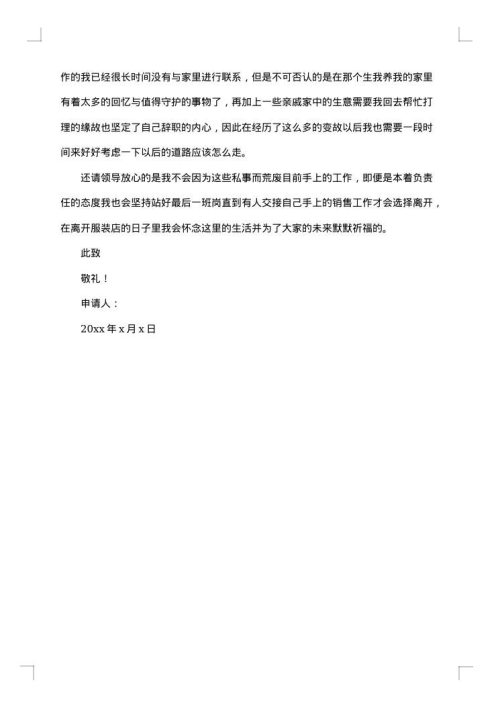 作的我已经很长时间没有与家里进行联系，但是不可否认的是在那个生我养我的家里有着太多的回忆与值得守护的事物了，再加上一些亲戚家中的生意需要我回去帮忙打理的缘故也坚定了自己辞职的内心，因此在经历了这么多的变故以后我也需要一段时间来好好考虑一下以后的道路应该怎么走。

还请领导放心的是我不会因为这些私事而荒废目前手上的工作，即便是本着负责任的态度我也会坚持站好最后一班岗直到有人交接自己手上的销售工作才会选择离开，在离开服装店的日子里我会怀念这里的生活并为了大家的未来默默祈福的。

此致

敬礼！

申请人：

20xx 年 x 月 x 日